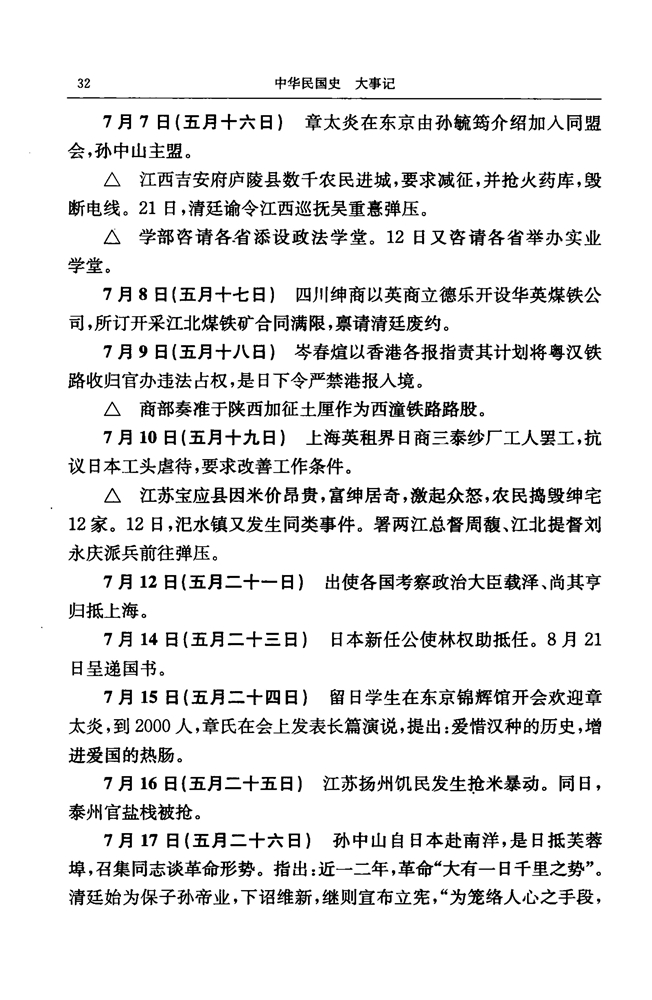 32 中华民国史 大事记

7月7日(五月十六日) 章太炎在东京由孙毓筠介绍加入同盟会，孙中山主盟。

△ 江西吉安府庐陵县数千农民进城，要求减征，并抢火药库，毁断电线。21日，清廷谕令江西巡抚吴重憙弹压。

△ 学部咨请各省添设政法学堂。12日又咨请各省举办实业学堂。

7月8日(五月十七日) 四川绅商以英商立德乐开设华英煤铁公司，所订开采江北煤铁矿合同满限，禀请清廷废约。

7月9日(五月十八日) 岑春煊以香港各报指责其计划将粤汉铁路收归官办违法占权，是日下令严禁港报入境。

△ 商部奏准于陕西加征土厘作为西潼铁路路股。

7月10日(五月十九日) 上海英租界日商三泰纱厂工人罢工，抗议日本工头虐待，要求改善工作条件。

△ 江苏宝应县因米价昂贵，富绅居奇，激起众怒，农民捣毁绅宅12家。12日，汜水镇又发生同类事件。署两江总督周馥、江北提督刘永庆派兵前往弹压。

7月12日(五月二十一日) 出使各国考察政治大臣载泽、尚其亨归抵上海。

7月14日(五月二十三日) 日本新任公使林权助抵任。8月21日呈递国书。

7月15日(五月二十四日) 留日学生在东京锦辉馆开会欢迎章太炎，到2000人，章氏在会上发表长篇演说，提出：爱惜汉种的历史，增进爱国的热肠。

7月16日(五月二十五日) 江苏扬州饥民发生抢米暴动。同日，泰州官盐栈被抢。

7月17日(五月二十六日) 孙中山自日本赴南洋，是日抵芙蓉埠，召集同志谈革命形势。指出：近一二年，革命“大有一日千里之势”。清廷始为保子孙帝业，下诏维新，继则宣布立宪，“为笼络人心之手段，